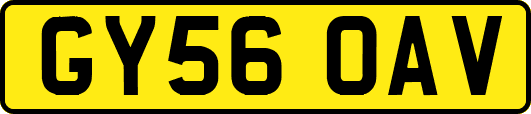 GY56 OAV